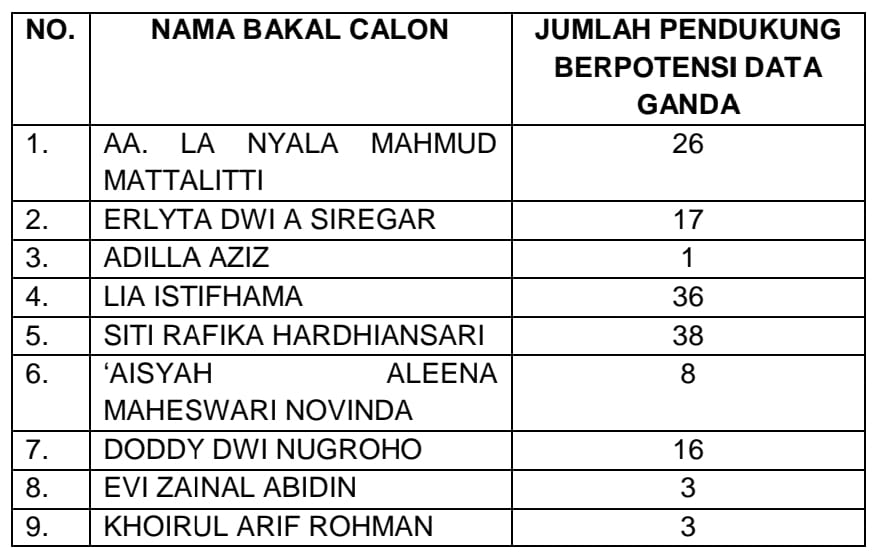 | NO. | NAMA BAKAL CALON | JUMLAH PENDUKUNG BERPOTENSI DATA GANDA |
|---|---|---|
| 1. | AA. LA NYALA MAHMUD MATTALITTI | 26 |
| 2. | ERLYTA DWI A SIREGAR | 17 |
| 3. | ADILLA AZIZ | 1 |
| 4. | LIA ISTIFHAMA | 36 |
| 5. | SITI RAFIKA HARDHIANSARI | 38 |
| 6. | ‘AISYAH ALEENA MAHESWARI NOVINDA | 8 |
| 7. | DODDY DWI NUGROHO | 16 |
| 8. | EVI ZAINAL ABIDIN | 3 |
| 9. | KHOIRUL ARIF ROHMAN | 3 |